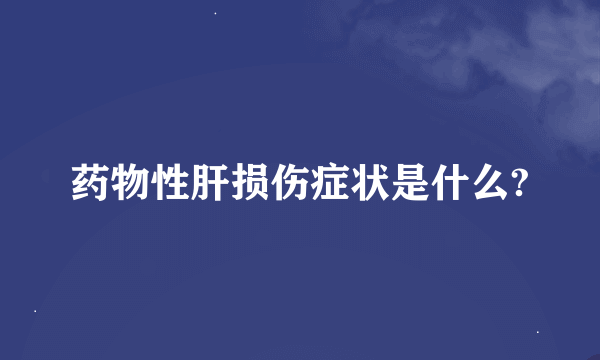 药物性肝损伤症状是什么?